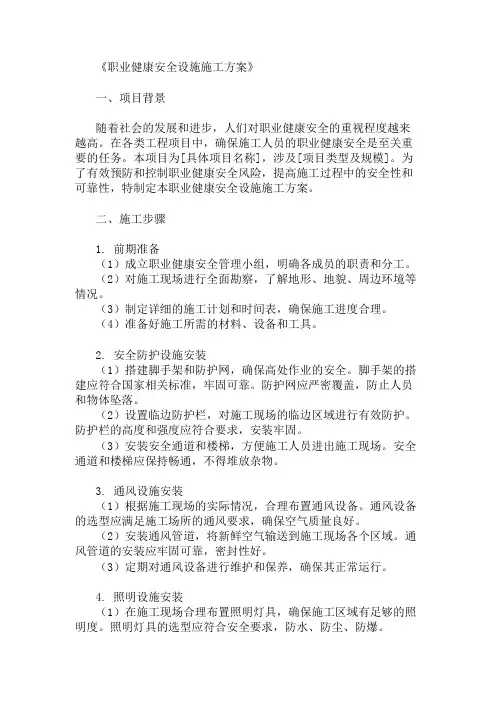 《职业健康安全设施施工方案》

一、项目背景

随着社会的发展和进步，人们对职业健康安全的重视程度越来越高。在各类工程项目中，确保施工人员的职业健康安全是至关重要的任务。本项目为[具体项目名称]，涉及[项目类型及规模]。为了有效预防和控制职业健康安全风险，提高施工过程中的安全性和可靠性，特制定本职业健康安全设施施工方案。

二、施工步骤

1. 前期准备
（1）成立职业健康安全管理小组，明确各成员的职责和分工。
（2）对施工现场进行全面勘察，了解地形、地貌、周边环境等情况。
（3）制定详细的施工计划和时间表，确保施工进度合理。
（4）准备好施工所需的材料、设备和工具。

2. 安全防护设施安装
（1）搭建脚手架和防护网，确保高处作业的安全。脚手架的搭建应符合国家相关标准，牢固可靠。防护网应严密覆盖，防止人员和物体坠落。
（2）设置临边防护栏，对施工现场的临边区域进行有效防护。防护栏的高度和强度应符合要求，安装牢固。
（3）安装安全通道和楼梯，方便施工人员进出施工现场。安全通道和楼梯应保持畅通，不得堆放杂物。

3. 通风设施安装
（1）根据施工现场的实际情况，合理布置通风设备。通风设备的选型应满足施工场所的通风要求，确保空气质量良好。
（2）安装通风管道，将新鲜空气输送到施工现场各个区域。通风管道的安装应牢固可靠，密封性好。
（3）定期对通风设备进行维护和保养，确保其正常运行。

4. 照明设施安装
（1）在施工现场合理布置照明灯具，确保施工区域有足够的照明度。照明灯具的选型应符合安全要求，防水、防尘、防爆。